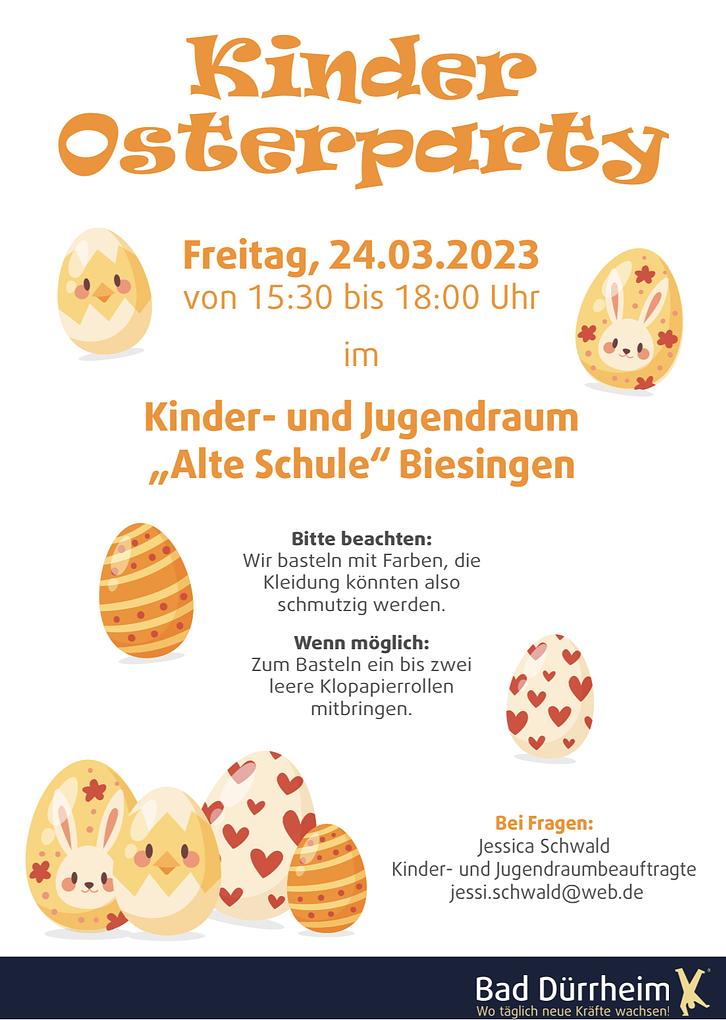 Kinder Osterparty

Freitag, 24.03.2023
von 15:30 bis 18:00 Uhr

im

Kinder- und Jugendraum
„Alte Schule“ Biesingen

Bitte beachten:
Wir basteln mit Farben, die Kleidung könnten also schmutzig werden.

Wenn möglich:
Zum Basteln ein bis zwei leere Klopapierrollen mitbringen.

Bei Fragen:
Jessica Schwald
Kinder- und Jugendraumbeauftragte
jessi.schwald@web.de

Bad Dürrheim
Wo täglich neue Kräfte wachsen!